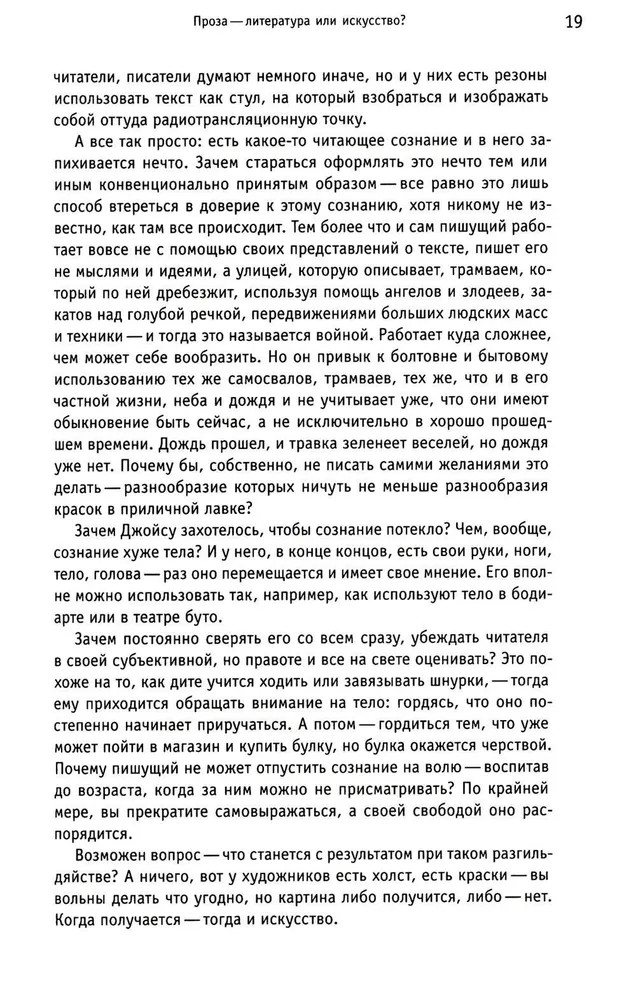 Проза — литература или искусство?

19

читатели, писатели думают немного иначе, но и у них есть резоны использовать текст как стул, на который взобраться и изображать собой оттуда радиотрансляционную точку.

А все так просто: есть какое-то читающее сознание и в него запихивается нечто. Зачем стараться оформлять это нечто тем или иным конвенционально принятым образом — все равно это лишь способ втереться в доверие к этому сознанию, хотя никому не известно, как там все происходит. Тем более что и сам пишущий работает вовсе не с помощью своих представлений о тексте, пишет его не мыслями и идеями, а улицей, которую описывает, трамваем, который по ней дребезжит, используя помощь ангелов и злодеев, закатов над голубой речкой, передвижениями больших людских масс и техники — и тогда это называется войной. Работает куда сложнее, чем может себе вообразить. Но он привык к болтовне и бытовому использованию тех же самосвалов, трамваев, тех же, что и в его частной жизни, неба и дождя и не учитывает уже, что они имеют обыкновение быть сейчас, а не исключительно в хорошо прошедшем времени. Дождь прошел, и травка зеленеет веселей, но дождя уже нет. Почему бы, собственно, не писать самими желаниями это делать — разнообразие которых ничуть не меньше разнообразия красок в приличной лавке?

Зачем Джойсу захотелось, чтобы сознание потекло? Чем, вообще, сознание хуже тела? И у него, в конце концов, есть свои руки, ноги, тело, голова — раз оно перемещается и имеет свое мнение. Его вполне можно использовать так, например, как используют тело в бодиарте или в театре буто.

Зачем постоянно сверять его со всем сразу, убеждать читателя в своей субъективной, но правоте и все на свете оценивать? Это похоже на то, как дите учится ходить или завязывать шнурки, — тогда ему приходится обращать внимание на тело: гордясь, что оно постепенно начинает приручаться. А потом — гордиться тем, что уже может пойти в магазин и купить булку, но булка окажется черствой. Почему пишущий не может отпустить сознание на волю — воспитав до возраста, когда за ним можно не присматривать? По крайней мере, вы прекратите самовыражаться, а своей свободой оно распорядится.

Возможен вопрос — что станется с результатом при таком разгильдяйстве? А ничего, вот у художников есть холст, есть краски — вы вольны делать что угодно, но картина либо получится, либо — нет. Когда получается — тогда и искусство.